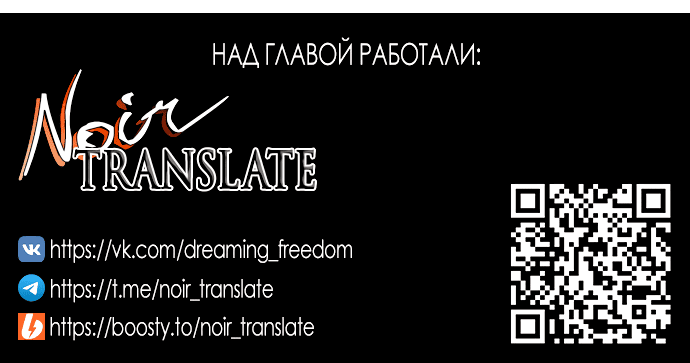 НАД ГЛАВОЙ РАБОТАЛИ:

Noir
TRANSLATE

https://vk.com/dreaming_freedom
https://t.me/noir_translate
https://boosty.to/noir_translate